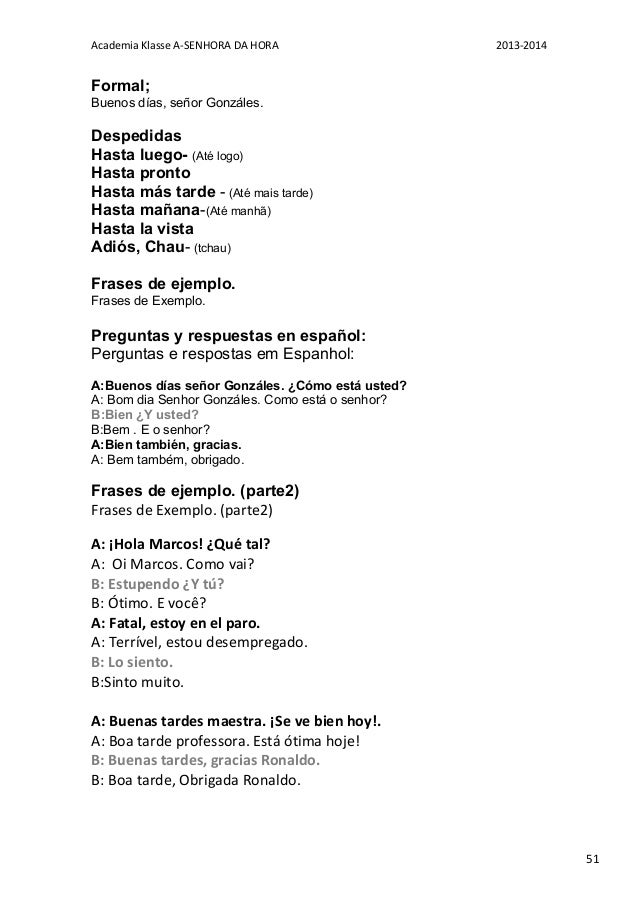 Academia Klasse A-SENHORA DA HORA 2013-2014

Formal;
Buenos días, señor Gonzáles.

Despedidas
Hasta luego- (Até logo)
Hasta pronto
Hasta más tarde - (Até mais tarde)
Hasta mañana-(Até manhã)
Hasta la vista
Adiós, Chau- (tchau)

Frases de ejemplo.
Frases de Exemplo.

Preguntas y respuestas en español:
Perguntas e respostas em Espanhol:

A:Buenos días señor Gonzáles. ¿Cómo está usted?
A: Bom dia Senhor Gonzáles. Como está o senhor?
B:Bien ¿Y usted?
B:Bem . E o senhor?
A:Bien también, gracias.
A: Bem também, obrigado.

Frases de ejemplo. (parte2)
Frases de Exemplo. (parte2)

A: ¡Hola Marcos! ¿Qué tal?
A: Oi Marcos. Como vai?
B: Estupendo ¿Y tú?
B: Ótimo. E você?
A: Fatal, estoy en el paro.
A: Terrível, estou desempregado.
B: Lo siento.
B:Sinto muito.

A: Buenas tardes maestra. ¡Se ve bien hoy!.
A: Boa tarde professora. Está ótima hoje!
B: Buenas tardes, gracias Ronaldo.
B: Boa tarde, Obrigada Ronaldo.

51